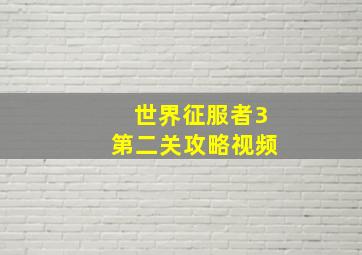 世界征服者3
第二关攻略视频